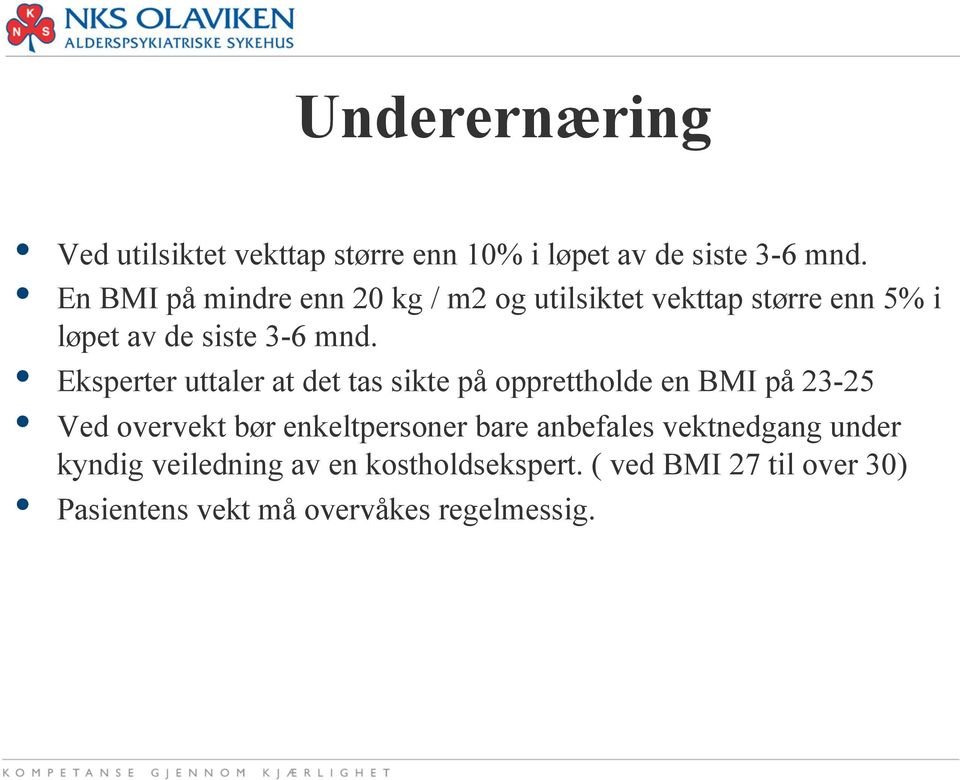 N K S NKS OLAVIKEN
ALDERSPSYKIATRISKE SYKEHUS

Underernæring

• Ved utilsiktet vekttap større enn 10% i løpet av de siste 3-6 mnd.
• En BMI på mindre enn 20 kg / m2 og utilsiktet vekttap større enn 5% i løpet av de siste 3-6 mnd.
• Eksperter uttaler at det tas sikte på opprettholde en BMI på 23-25
• Ved overvekt bør enkeltpersoner bare anbefales vektnedgang under kyndig veiledning av en kostholdsekspert. ( ved BMI 27 til over 30)
• Pasientens vekt må overvåkes regelmessig.

KOMPETANSE GJENNOM KJÆRLIGHET